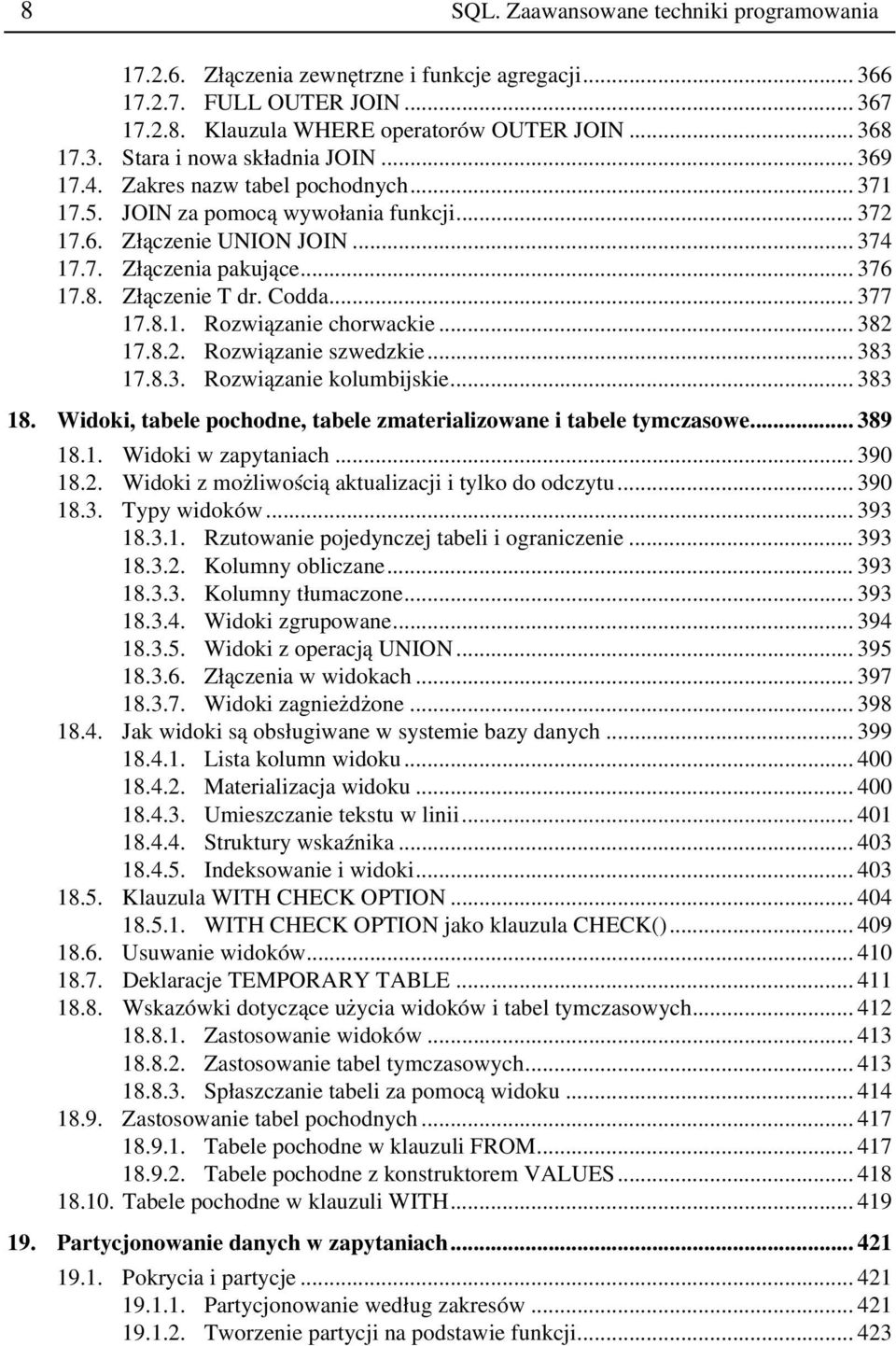 8 SQL. Zaawansowane techniki programowania

17.2.6. Złączenia zewnętrzne i funkcje agregacji ... 366
17.2.7. FULL OUTER JOIN ... 367
17.2.8. Klauzula WHERE operatorów OUTER JOIN ... 368
17.3. Stara i nowa składnia JOIN ... 369
17.4. Zakres nazw tabel pochodnych ... 371
17.5. JOIN za pomocą wywołania funkcji ... 372
17.6. Złączenie UNION JOIN ... 374
17.7. Złączenia pakujące ... 376
17.8. Złączenie T dr. Codda ... 377
17.8.1. Rozwiązanie chorwackie ... 382
17.8.2. Rozwiązanie szwedzkie ... 383
17.8.3. Rozwiązanie kolumbijskie ... 383

18. Widoki, tabele pochodne, tabele zmaterializowane i tabele tymczasowe ... 389
18.1. Widoki w zapytaniach ... 390
18.2. Widoki z możliwością aktualizacji i tylko do odczytu ... 390
18.3. Typy widoków ... 393
18.3.1. Rzutowanie pojedynczej tabeli i ograniczenie ... 393
18.3.2. Kolumny obliczane ... 393
18.3.3. Kolumny tłumaczone ... 393
18.3.4. Widoki zgrupowane ... 394
18.3.5. Widoki z operacją UNION ... 395
18.3.6. Złączenia w widokach ... 397
18.3.7. Widoki zagnieżdżone ... 398
18.4. Jak widoki są obsługiwane w systemie bazy danych ... 399
18.4.1. Lista kolumn widoku ... 400
18.4.2. Materializacja widoku ... 400
18.4.3. Umieszczanie tekstu w linii ... 401
18.4.4. Struktury wskaźnika ... 403
18.4.5. Indeksowanie i widoki ... 403
18.5. Klauzula WITH CHECK OPTION ... 404
18.5.1. WITH CHECK OPTION jako klauzula CHECK() ... 409
18.6. Usuwanie widoków ... 410
18.7. Deklaracje TEMPORARY TABLE ... 411
18.8. Wskazówki dotyczące użycia widoków i tabel tymczasowych ... 412
18.8.1. Zastosowanie widoków ... 413
18.8.2. Zastosowanie tabel tymczasowych ... 413
18.8.3. Spłaszczanie tabeli za pomocą widoku ... 414
18.9. Zastosowanie tabel pochodnych ... 417
18.9.1. Tabele pochodne w klauzuli FROM ... 417
18.9.2. Tabele pochodne z konstruktorem VALUES ... 418
18.10. Tabele pochodne w klauzuli WITH ... 419

19. Partycjonowanie danych w zapytaniach ... 421
19.1. Pokrycia i partycje ... 421
19.1.1. Partycjonowanie według zakresów ... 421
19.1.2. Tworzenie partycji na podstawie funkcji ... 423